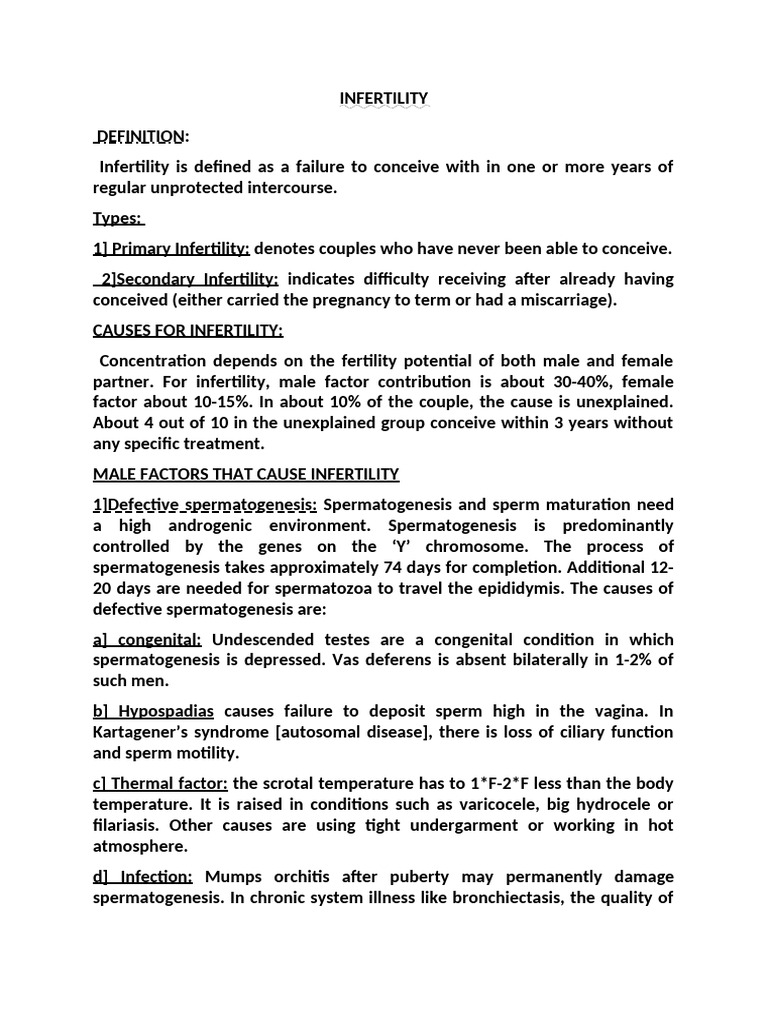 INFERTILITY

DEFINITION:

Infertility is defined as a failure to conceive with in one or more years of regular unprotected intercourse.

Types:

1] Primary Infertility: denotes couples who have never been able to conceive.

2]Secondary Infertility: indicates difficulty receiving after already having conceived (either carried the pregnancy to term or had a miscarriage).

CAUSES FOR INFERTILITY:

Concentration depends on the fertility potential of both male and female partner. For infertility, male factor contribution is about 30-40%, female factor about 10-15%. In about 10% of the couple, the cause is unexplained. About 4 out of 10 in the unexplained group conceive within 3 years without any specific treatment.

MALE FACTORS THAT CAUSE INFERTILITY

1]Defective spermatogenesis: Spermatogenesis and sperm maturation need a high androgenic environment. Spermatogenesis is predominantly controlled by the genes on the 'Y' chromosome. The process of spermatogenesis takes approximately 74 days for completion. Additional 12-20 days are needed for spermatozoa to travel the epididymis. The causes of defective spermatogenesis are:

a] congenital: Undescended testes are a congenital condition in which spermatogenesis is depressed. Vas deferens is absent bilaterally in 1-2% of such men.

b] Hypospadias causes failure to deposit sperm high in the vagina. In Kartagener's syndrome [autosomal disease], there is loss of ciliary function and sperm motility.

c] Thermal factor: the scrotal temperature has to 1*F-2*F less than the body temperature. It is raised in conditions such as varicocele, big hydrocele or filariasis. Other causes are using tight undergarment or working in hot atmosphere.

d] Infection: Mumps orchitis after puberty may permanently damage spermatogenesis. In chronic system illness like bronchiectasis, the quality of